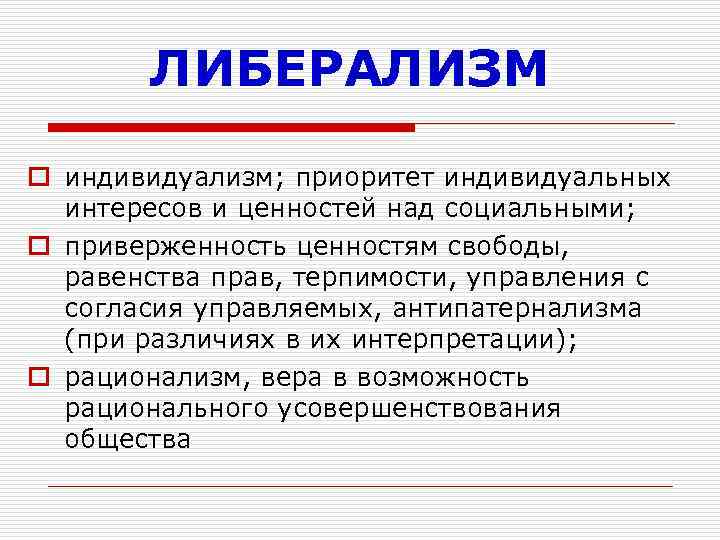 ЛИБЕРАЛИЗМ

индивидуализм; приоритет индивидуальных интересов и ценностей над социальными;

приверженность ценностям свободы, равенства прав, терпимости, управления с согласия управляемых, антипатернализма (при различиях в их интерпретации);

рационализм, вера в возможность рационального усовершенствования общества